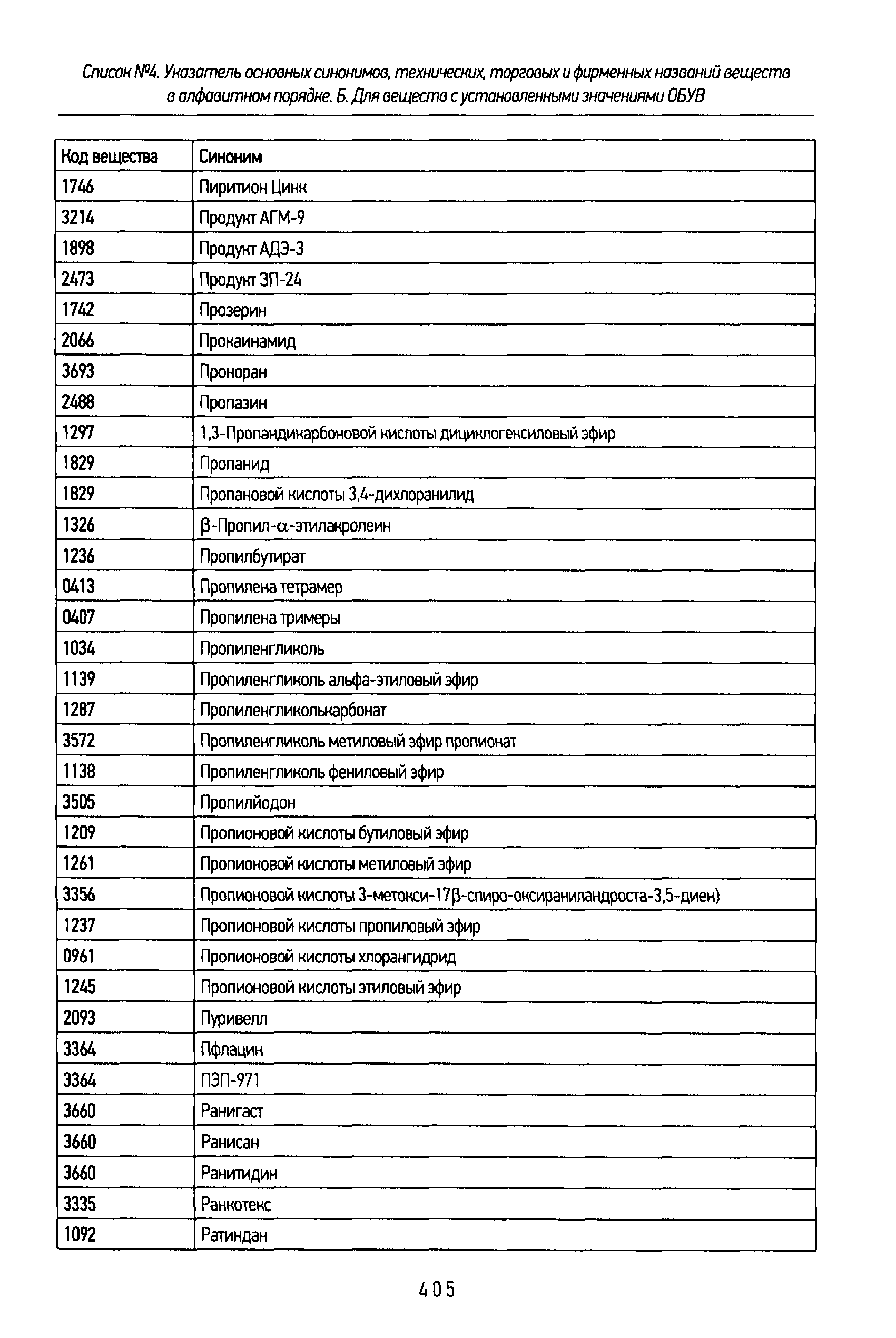 Список №4. Указатель основных синонимов, технических, торговых и фирменных названий веществ в алфавитном порядке. Б. Для веществ с установленными значениями ОБУВ

| Код вещества | Синоним |
|---|---|
| 1746 | Пиритион Цинк |
| 3214 | Продукт АГМ-9 |
| 1898 | Продукт АДЭ-3 |
| 2473 | Продукт ЗП-24 |
| 1742 | Прозерин |
| 2066 | Прокаинамид |
| 3693 | Проноран |
| 2488 | Пропазин |
| 1297 | 1,3-Пропандикарбоновой кислоты дициклогексиловый эфир |
| 1829 | Пропанид |
| 1829 | Пропановой кислоты 3,4-дихлоранилид |
| 1326 | β-Пропил-α-этилакролеин |
| 1236 | Пропилбутират |
| 0413 | Пропилена тетрамер |
| 0407 | Пропилена тримеры |
| 1034 | Пропиленгликоль |
| 1139 | Пропиленгликоль альфа-этиловый эфир |
| 1287 | Пропиленгликолькарбонат |
| 3572 | Пропиленгликоль метиловый эфир пропионат |
| 1138 | Пропиленгликоль фениловый эфир |
| 3505 | Пропилйодон |
| 1209 | Пропионовой кислоты бутиловый эфир |
| 1261 | Пропионовой кислоты метиловый эфир |
| 3356 | Пропионовой кислоты 3-метокси-17β-спиро-оксираниландроста-3,5-диен) |
| 1237 | Пропионовой кислоты пропиловый эфир |
| 0961 | Пропионовой кислоты хлорангидрид |
| 1245 | Пропионовой кислоты этиловый эфир |
| 2093 | Пуривелл |
| 3364 | Пфлацин |
| 3364 | ПЭП-971 |
| 3660 | Ранигаст |
| 3660 | Ранисан |
| 3660 | Ранитидин |
| 3335 | Ранкотекс |
| 1092 | Ратиндан |

405